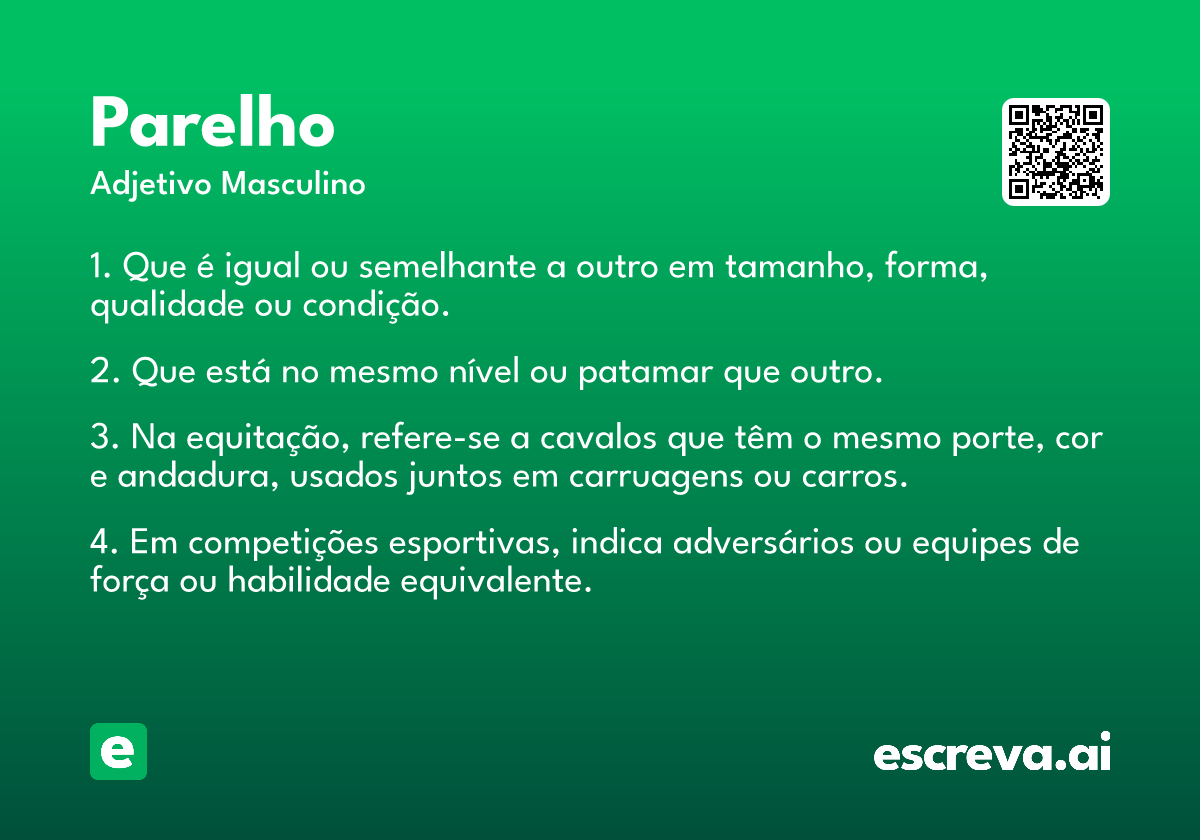 Parelho
Adjetivo Masculino

1. Que é igual ou semelhante a outro em tamanho, forma, qualidade ou condição.

2. Que está no mesmo nível ou patamar que outro.

3. Na equitação, refere-se a cavalos que têm o mesmo porte, cor e andadura, usados juntos em carruagens ou carros.

4. Em competições esportivas, indica adversários ou equipes de força ou habilidade equivalente.

e

escreva.ai